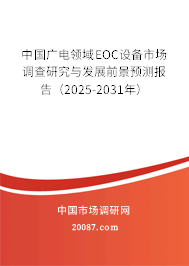 中国广电领域EOC设备市场调查研究与发展前景预测报告（2025-2031年）

中国市场调研网

20087.com